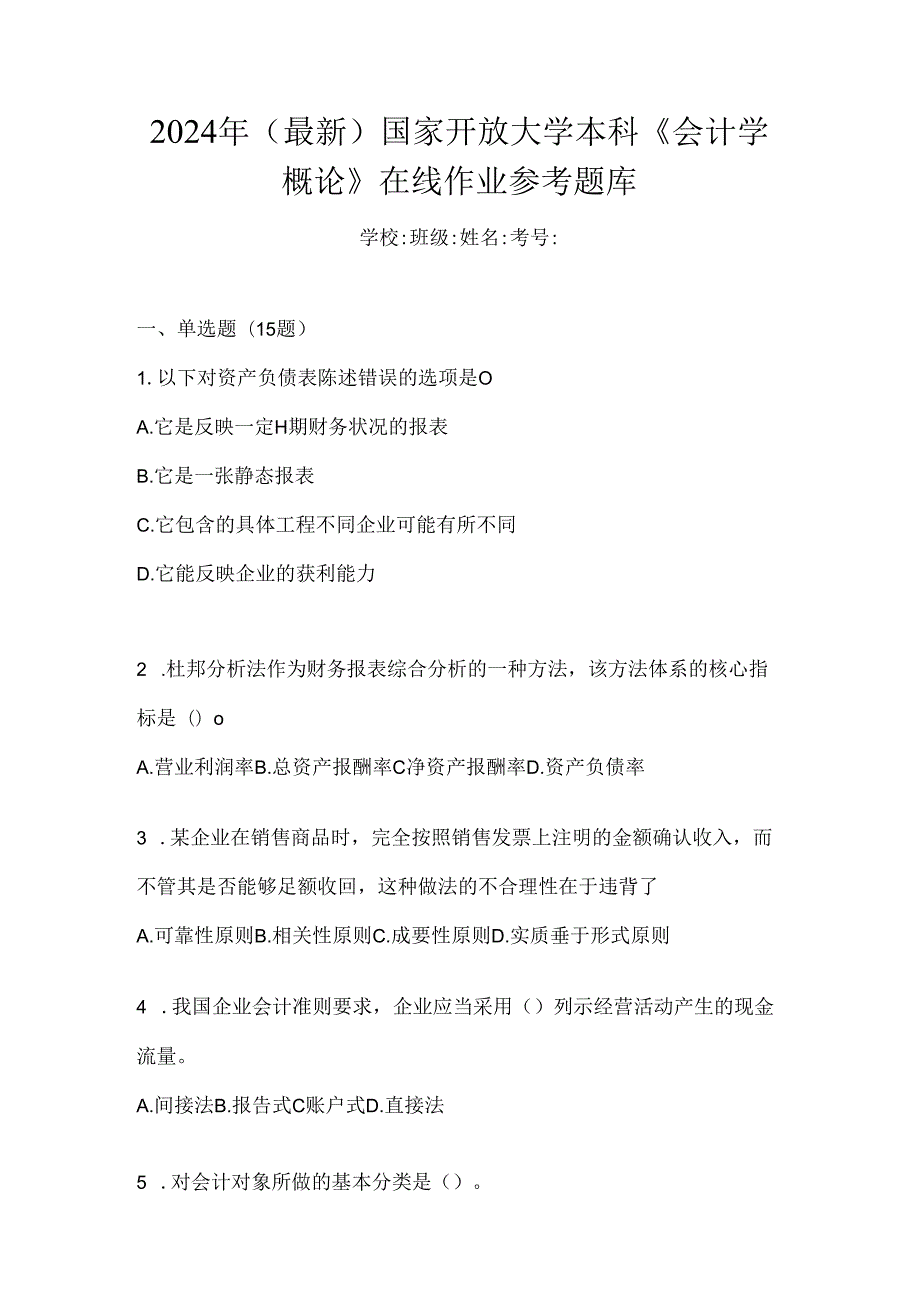 2024年（最新）国家开放大学本科《会计学概论》在线作业参考题库

学校:班级:姓名:考号:

一、单选题（15题）

1. 以下对资产负债表陈述错误的选项是O

A.它是反映一定H期财务状况的报表

B.它是一张静态报表

C.它包含的具体工程不同企业可能有所不同

D.它能反映企业的获利能力

2 .杜邦分析法作为财务报表综合分析的一种方法，该方法体系的核心指标是（）o

A.营业利润率B.总资产报酬率C净资产报酬率D.资产负债率

3 .某企业在销售商品时，完全按照销售发票上注明的金额确认收入，而不管其是否能够足额收回，这种做法的不合理性在于违背了

A.可靠性原则B.相关性原则C.成要性原则D.实质垂于形式原则

4 .我国企业会计准则要求，企业应当采用（）列示经营活动产生的现金流量。

A.间接法B.报告式C账户式D.直接法

5 .对会计对象所做的基本分类是（）。